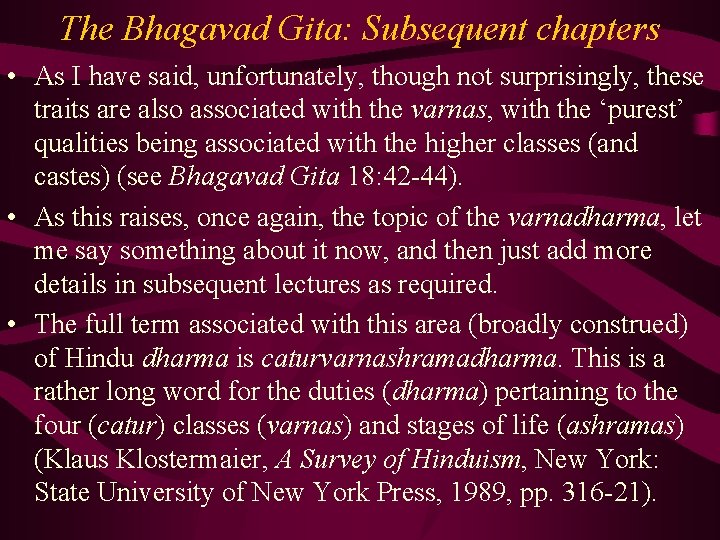 The Bhagavad Gita: Subsequent chapters

• As I have said, unfortunately, though not surprisingly, these traits are also associated with the varnas, with the ‘purest’ qualities being associated with the higher classes (and castes) (see Bhagavad Gita 18:42-44).

• As this raises, once again, the topic of the varnadharma, let me say something about it now, and then just add more details in subsequent lectures as required.

• The full term associated with this area (broadly construed) of Hindu dharma is caturvarnashramadharma. This is a rather long word for the duties (dharma) pertaining to the four (catur) classes (varnas) and stages of life (ashramas) (Klaus Klostermaier, A Survey of Hinduism, New York: State University of New York Press, 1989, pp. 316-21).